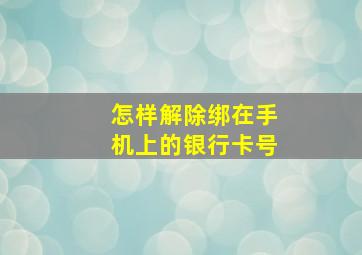 怎样解除绑在手机上的银行卡号